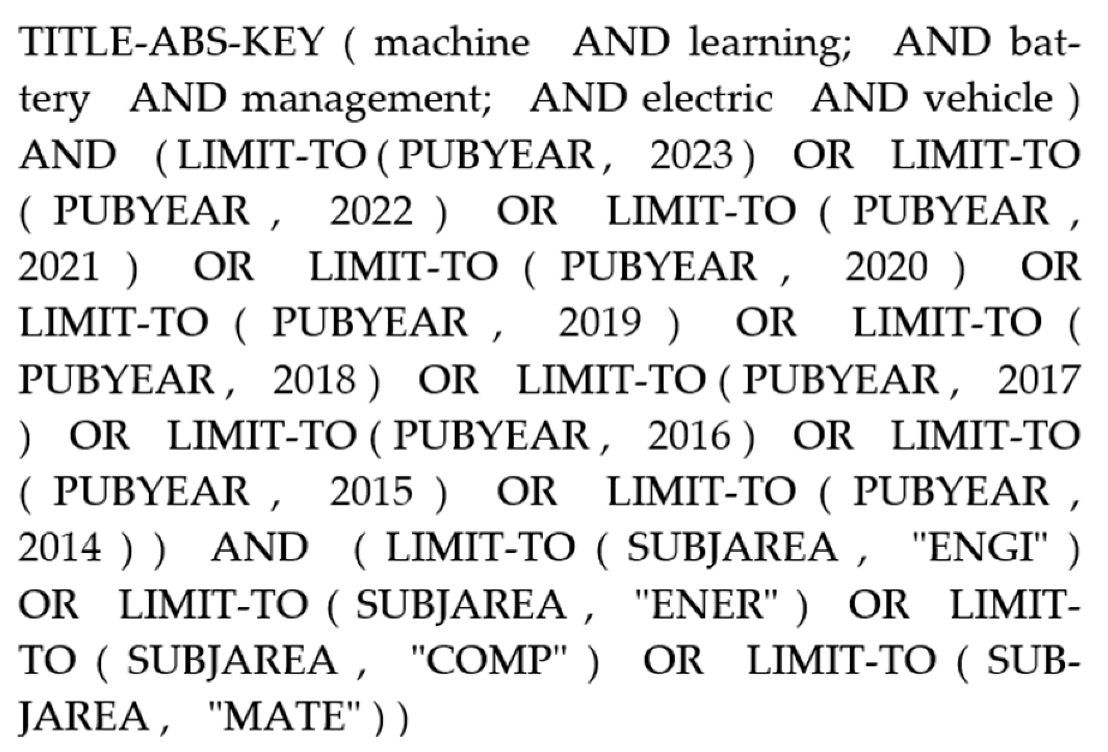 TITLE-ABS-KEY ( machine AND learning; AND battery AND management; AND electric AND vehicle ) AND ( LIMIT-TO ( PUBYEAR , 2023 ) OR LIMIT-TO ( PUBYEAR , 2022 ) OR LIMIT-TO ( PUBYEAR , 2021 ) OR LIMIT-TO ( PUBYEAR , 2020 ) OR LIMIT-TO ( PUBYEAR , 2019 ) OR LIMIT-TO ( PUBYEAR , 2018 ) OR LIMIT-TO ( PUBYEAR , 2017 ) OR LIMIT-TO ( PUBYEAR , 2016 ) OR LIMIT-TO ( PUBYEAR , 2015 ) OR LIMIT-TO ( PUBYEAR , 2014 ) ) AND ( LIMIT-TO ( SUBJAREA , "ENGI" ) OR LIMIT-TO ( SUBJAREA , "ENER" ) OR LIMIT-TO ( SUBJAREA , "COMP" ) OR LIMIT-TO ( SUBJAREA , "MATE" ) )